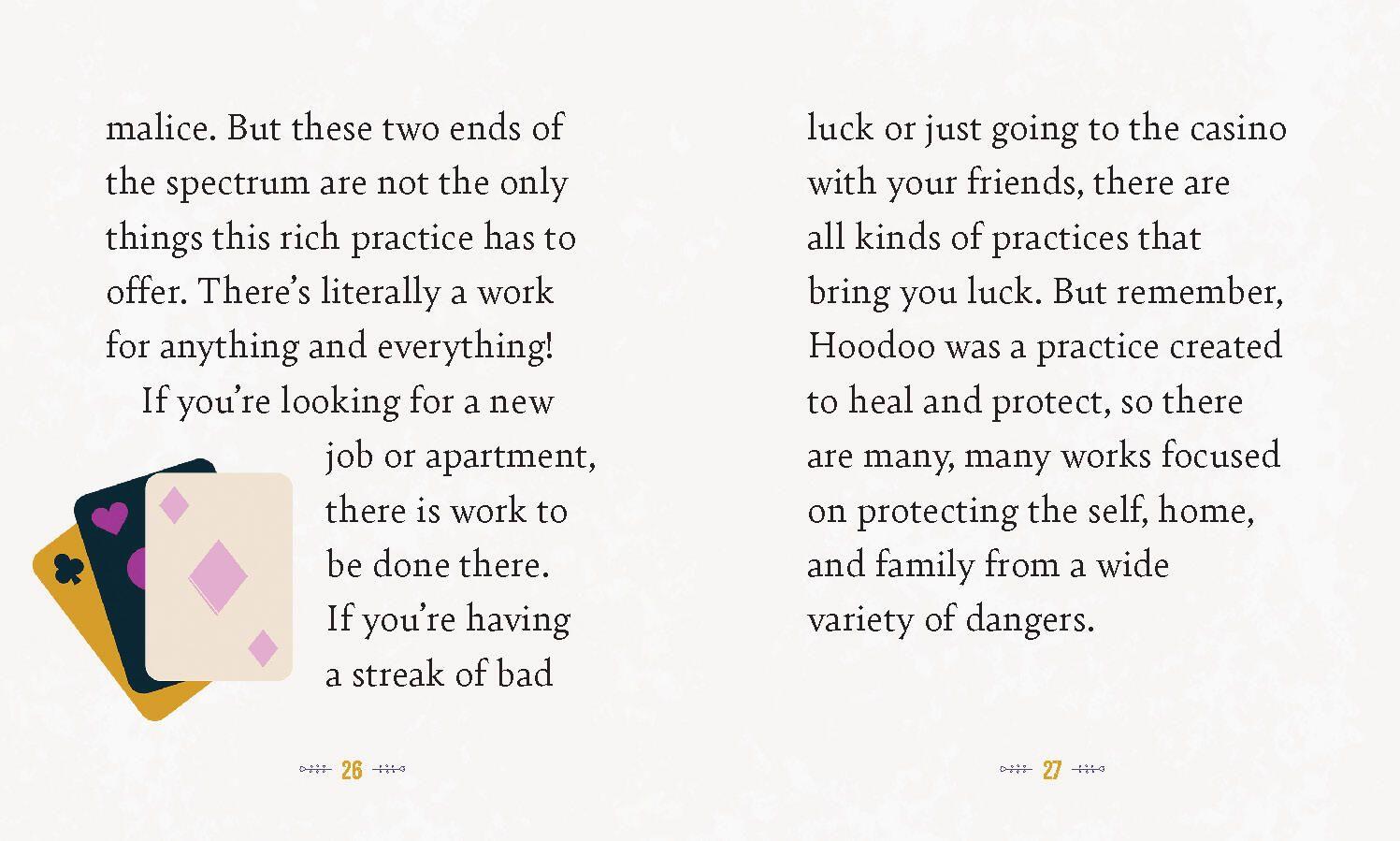 malice. But these two ends of the spectrum are not the only things this rich practice has to offer. There's literally a work for anything and everything!

If you're looking for a new job or apartment, there is work to be done there. If you're having a streak of bad

26

luck or just going to the casino with your friends, there are all kinds of practices that bring you luck. But remember, Hoodoo was a practice created to heal and protect, so there are many, many works focused on protecting the self, home, and family from a wide variety of dangers.

27